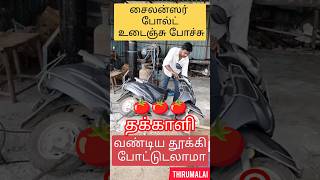 சைலன்ஸர் போல்ட் உடைஞ்சு போச்சு

தக்காளி

வண்டிய தூக்கி போட்டுடலாமா

THIRUMALAI